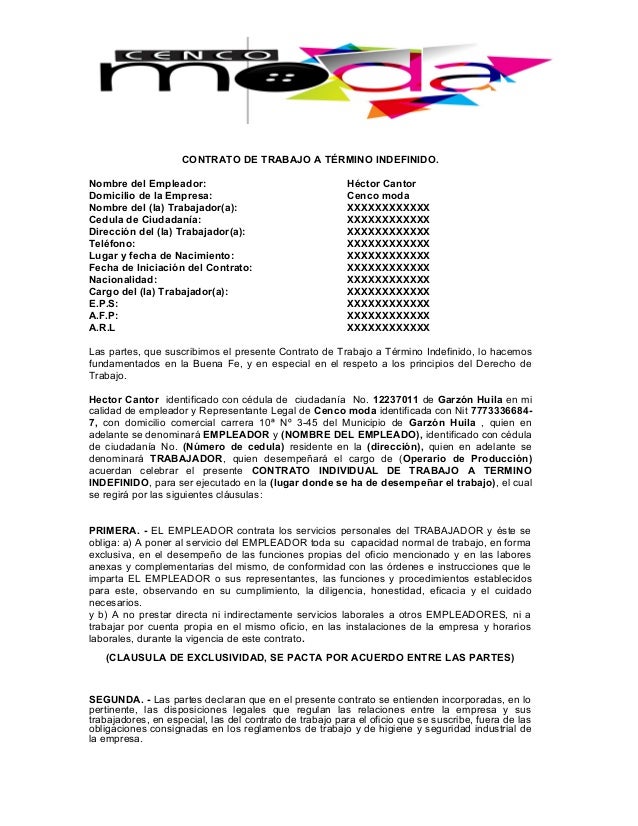 CENCO moda

CONTRATO DE TRABAJO A TÉRMINO INDEFINIDO.

| | |
|---|---|
| Nombre del Empleador: | Héctor Cantor |
| Domicilio de la Empresa: | Cenco moda |
| Nombre del (la) Trabajador(a): | XXXXXXXXXXXX |
| Cedula de Ciudadanía: | XXXXXXXXXXXX |
| Dirección del (la) Trabajador(a): | XXXXXXXXXXXX |
| Teléfono: | XXXXXXXXXXXX |
| Lugar y fecha de Nacimiento: | XXXXXXXXXXXX |
| Fecha de Iniciación del Contrato: | XXXXXXXXXXXX |
| Nacionalidad: | XXXXXXXXXXXX |
| Cargo del (la) Trabajador(a): | XXXXXXXXXXXX |
| E.P.S: | XXXXXXXXXXXX |
| A.F.P: | XXXXXXXXXXXX |
| A.R.L | XXXXXXXXXXXX |

Las partes, que suscribimos el presente Contrato de Trabajo a Término Indefinido, lo hacemos fundamentados en la Buena Fe, y en especial en el respeto a los principios del Derecho de Trabajo.

Hector Cantor identificado con cédula de ciudadanía No. 12237011 de Garzón Huila en mi calidad de empleador y Representante Legal de Cenco moda identificada con Nit 7773336684-7, con domicilio comercial carrera 10ª Nº 3-45 del Municipio de Garzón Huila , quien en adelante se denominará EMPLEADOR y (NOMBRE DEL EMPLEADO), identificado con cédula de ciudadanía No. (Número de cedula) residente en la (dirección), quien en adelante se denominará TRABAJADOR, quien desempeñará el cargo de (Operario de Producción) acuerdan celebrar el presente CONTRATO INDIVIDUAL DE TRABAJO A TERMINO INDEFINIDO, para ser ejecutado en la (lugar donde se ha de desempeñar el trabajo), el cual se regirá por las siguientes cláusulas:

PRIMERA. - EL EMPLEADOR contrata los servicios personales del TRABAJADOR y éste se obliga: a) A poner al servicio del EMPLEADOR toda su capacidad normal de trabajo, en forma exclusiva, en el desempeño de las funciones propias del oficio mencionado y en las labores anexas y complementarias del mismo, de conformidad con las órdenes e instrucciones que le imparta EL EMPLEADOR o sus representantes, las funciones y procedimientos establecidos para este, observando en su cumplimiento, la diligencia, honestidad, eficacia y el cuidado necesarios.
y b) A no prestar directa ni indirectamente servicios laborales a otros EMPLEADORES, ni a trabajar por cuenta propia en el mismo oficio, en las instalaciones de la empresa y horarios laborales, durante la vigencia de este contrato.

(CLAUSULA DE EXCLUSIVIDAD, SE PACTA POR ACUERDO ENTRE LAS PARTES)

SEGUNDA. - Las partes declaran que en el presente contrato se entienden incorporadas, en lo pertinente, las disposiciones legales que regulan las relaciones entre la empresa y sus trabajadores, en especial, las del contrato de trabajo para el oficio que se suscribe, fuera de las obligaciones consignadas en los reglamentos de trabajo y de higiene y seguridad industrial de la empresa.